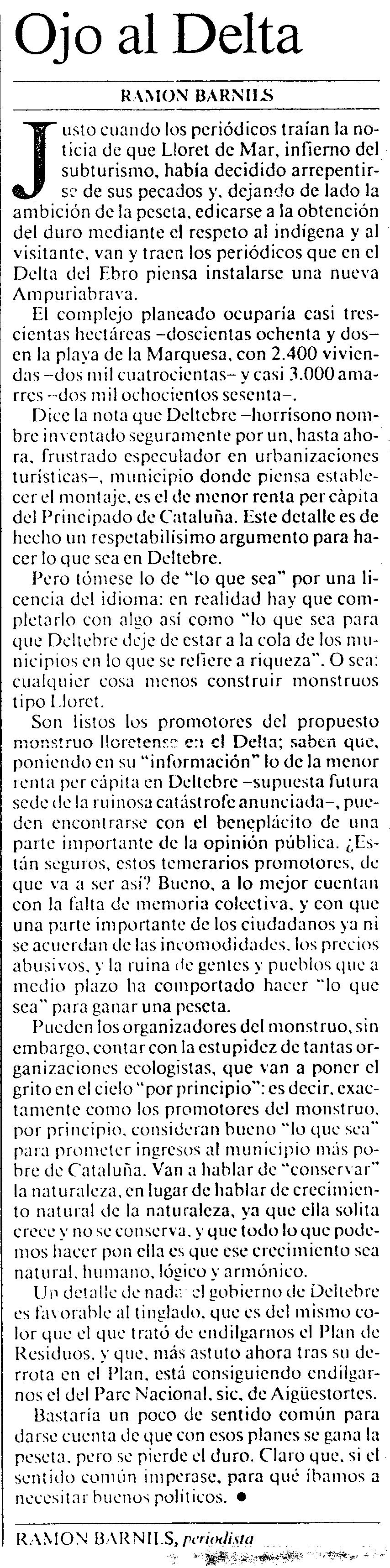 Ojo al Delta

RAMON BARNILS

Justo cuando los periódicos traían la noticia de que Lloret de Mar, infierno del subturismo, había decidido arrepentirse de sus pecados y, dejando de lado la ambición de la peseta, edicarse a la obtención del duro mediante el respeto al indígena y al visitante, van y traen los periódicos que en el Delta del Ebro piensa instalarse una nueva Ampuriabrava.

El complejo planeado ocuparía casi trescientas hectáreas –doscientas ochenta y dos– en la playa de la Marquesa, con 2.400 viviendas –dos mil cuatrocientas– y casi 3.000 amarres –dos mil ochocientos sesenta–.

Dice la nota que Deltebre –horrísono nombre inventado seguramente por un, hasta ahora, frustrado especulador en urbanizaciones turísticas–, municipio donde piensa establecer el montaje, es el de menor renta per càpita del Principado de Cataluña. Este detalle es de hecho un respetabilísimo argumento para hacer lo que sea en Deltebre.

Pero tómese lo de "lo que sea" por una licencia del idioma: en realidad hay que completarlo con algo así como "lo que sea para que Deltebre deje de estar a la cola de los municipios en lo que se refiere a riqueza". O sea: cualquier cosa menos construir monstruos tipo Lloret.

Son listos los promotores del propuesto monstruo lloretense en el Delta; saben que, poniendo en su "información" lo de la menor renta per cápita en Deltebre –supuesta futura sede de la ruinosa catástrofe anunciada–, pueden encontrarse con el beneplácito de una parte importante de la opinión pública. ¿Están seguros, estos temerarios promotores, de que va a ser así? Bueno, a lo mejor cuentan con la falta de memoria colectiva, y con que una parte importante de los ciudadanos ya ni se acuerdan de las incomodidades, los precios abusivos, y la ruina de gentes y pueblos que a medio plazo ha comportado hacer "lo que sea" para ganar una peseta.

Pueden los organizadores del monstruo, sin embargo, contar con la estupidez de tantas organizaciones ecologistas, que van a poner el grito en el cielo "por principio": es decir, exactamente como los promotores del monstruo, por principio, consideran bueno "lo que sea" para prometer ingresos al municipio más pobre de Cataluña. Van a hablar de "conservar" la naturaleza, en lugar de hablar de crecimiento natural de la naturaleza, ya que ella solita crece y no se conserva, y que todo lo que podemos hacer pon ella es que ese crecimiento sea natural, humano, lógico y armónico.

Un detalle de nada: el gobierno de Deltebre es favorable al tinglado, que es del mismo color que el que trató de endilgarnos el Plan de Residuos, y que, más astuto ahora tras su derrota en el Plan, está consiguiendo endilgarnos el del Parc Nacional, sic, de Aigüestortes.

Bastaría un poco de sentido común para darse cuenta de que con esos planes se gana la peseta, pero se pierde el duro. Claro que, si el sentido común imperase, para qué íbamos a necesitar buenos políticos. ●

RAMON BARNILS, periodista